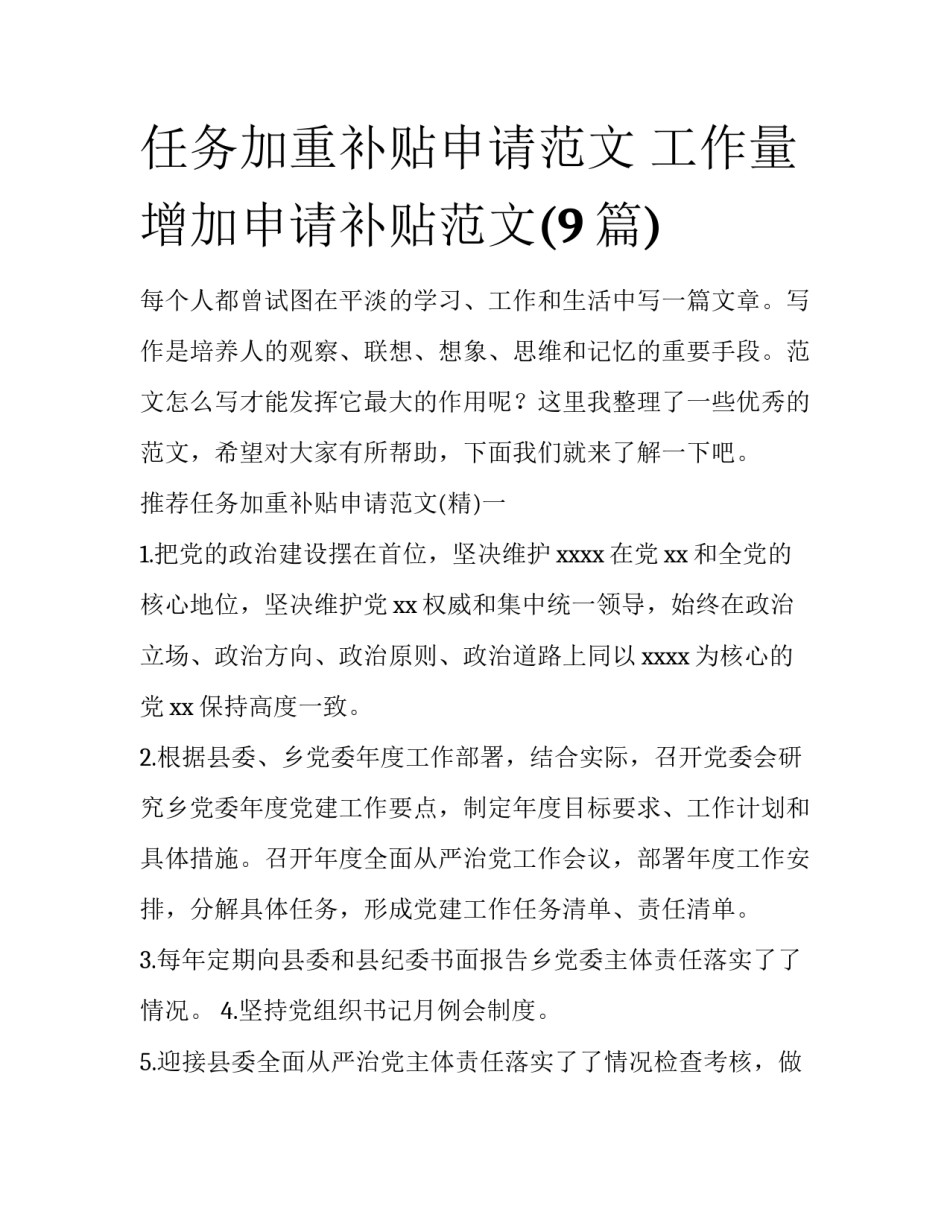 任务加重补贴申请范文 工作量增加申请补贴范文(9 篇)

每个人都曾试图在平淡的学习、工作和生活中写一篇文章。写作是培养人的观察、联想、想象、思维和记忆的重要手段。范文怎么写才能发挥它最大的作用呢？这里我整理了一些优秀的范文，希望对大家有所帮助，下面我们就来了解一下吧。

推荐任务加重补贴申请范文(精)一

1.把党的政治建设摆在首位，坚决维护 xxxx 在党 xx 和全党的核心地位，坚决维护党 xx 权威和集中统一领导，始终在政治立场、政治方向、政治原则、政治道路上同以 xxxx 为核心的党 xx 保持高度一致。

2.根据县委、乡党委年度工作部署，结合实际，召开党委会研究乡党委年度党建工作要点，制定年度目标要求、工作计划和具体措施。召开年度全面从严治党工作会议，部署年度工作安排，分解具体任务，形成党建工作任务清单、责任清单。

3.每年定期向县委和县纪委书面报告乡党委主体责任落实了了情况。 4.坚持党组织书记月例会制度。

5.迎接县委全面从严治党主体责任落实了了情况检查考核，做